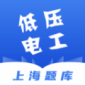 低压
电工

上海题库